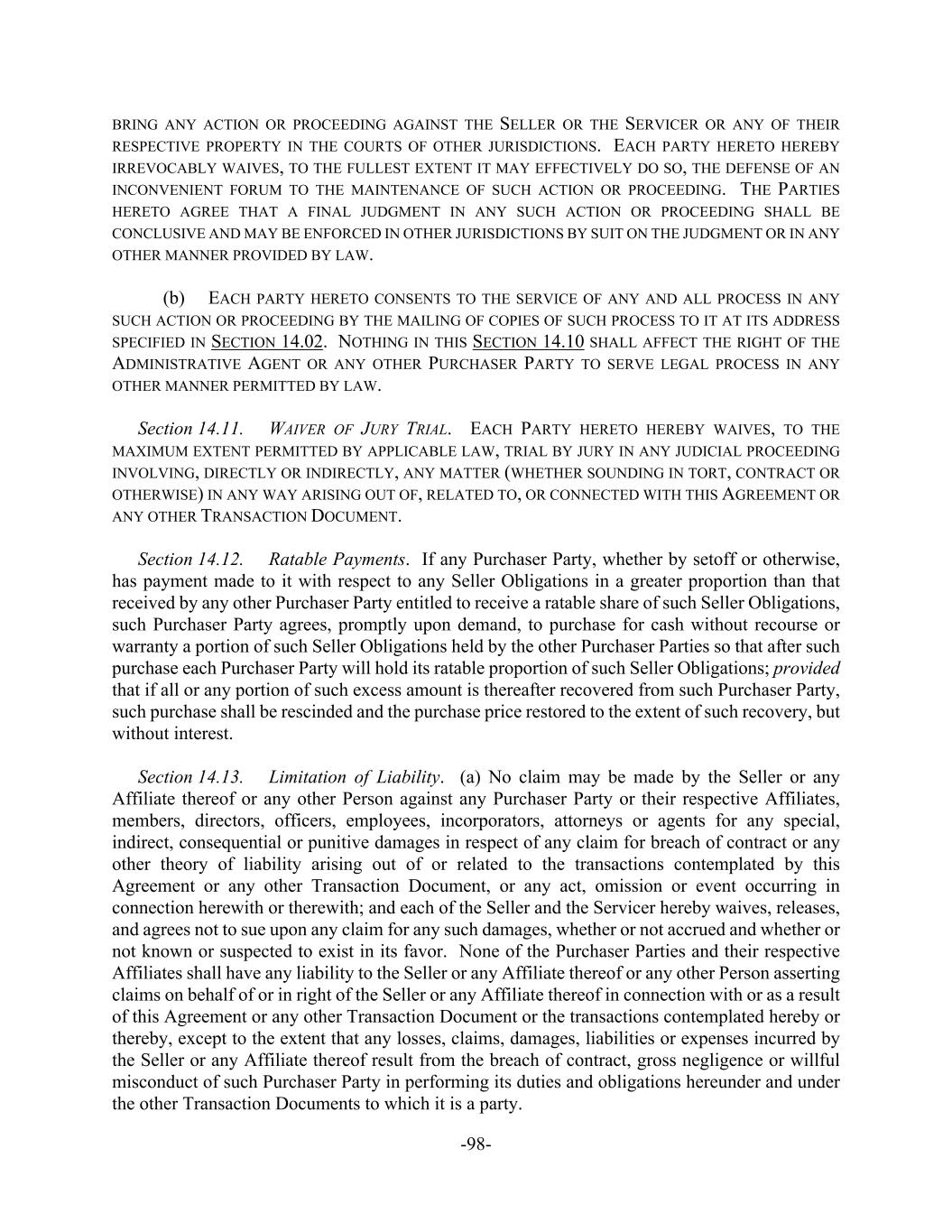 BRING ANY ACTION OR PROCEEDING AGAINST THE SELLER OR THE SERVICER OR ANY OF THEIR RESPECTIVE PROPERTY IN THE COURTS OF OTHER JURISDICTIONS. EACH PARTY HERETO HEREBY IRREVOCABLY WAIVES, TO THE FULLEST EXTENT IT MAY EFFECTIVELY DO SO, THE DEFENSE OF AN INCONVENIENT FORUM TO THE MAINTENANCE OF SUCH ACTION OR PROCEEDING. THE PARTIES HERETO AGREE THAT A FINAL JUDGMENT IN ANY SUCH ACTION OR PROCEEDING SHALL BE CONCLUSIVE AND MAY BE ENFORCED IN OTHER JURISDICTIONS BY SUIT ON THE JUDGMENT OR IN ANY OTHER MANNER PROVIDED BY LAW.

(b) EACH PARTY HERETO CONSENTS TO THE SERVICE OF ANY AND ALL PROCESS IN ANY SUCH ACTION OR PROCEEDING BY THE MAILING OF COPIES OF SUCH PROCESS TO IT AT ITS ADDRESS SPECIFIED IN SECTION 14.02. NOTHING IN THIS SECTION 14.10 SHALL AFFECT THE RIGHT OF THE ADMINISTRATIVE AGENT OR ANY OTHER PURCHASER PARTY TO SERVE LEGAL PROCESS IN ANY OTHER MANNER PERMITTED BY LAW.

Section 14.11. WAIVER OF JURY TRIAL. EACH PARTY HERETO HEREBY WAIVES, TO THE MAXIMUM EXTENT PERMITTED BY APPLICABLE LAW, TRIAL BY JURY IN ANY JUDICIAL PROCEEDING INVOLVING, DIRECTLY OR INDIRECTLY, ANY MATTER (WHETHER SOUNDING IN TORT, CONTRACT OR OTHERWISE) IN ANY WAY ARISING OUT OF, RELATED TO, OR CONNECTED WITH THIS AGREEMENT OR ANY OTHER TRANSACTION DOCUMENT.

Section 14.12. Ratable Payments. If any Purchaser Party, whether by setoff or otherwise, has payment made to it with respect to any Seller Obligations in a greater proportion than that received by any other Purchaser Party entitled to receive a ratable share of such Seller Obligations, such Purchaser Party agrees, promptly upon demand, to purchase for cash without recourse or warranty a portion of such Seller Obligations held by the other Purchaser Parties so that after such purchase each Purchaser Party will hold its ratable proportion of such Seller Obligations; provided that if all or any portion of such excess amount is thereafter recovered from such Purchaser Party, such purchase shall be rescinded and the purchase price restored to the extent of such recovery, but without interest.

Section 14.13. Limitation of Liability. (a) No claim may be made by the Seller or any Affiliate thereof or any other Person against any Purchaser Party or their respective Affiliates, members, directors, officers, employees, incorporators, attorneys or agents for any special, indirect, consequential or punitive damages in respect of any claim for breach of contract or any other theory of liability arising out of or related to the transactions contemplated by this Agreement or any other Transaction Document, or any act, omission or event occurring in connection herewith or therewith; and each of the Seller and the Servicer hereby waives, releases, and agrees not to sue upon any claim for any such damages, whether or not accrued and whether or not known or suspected to exist in its favor. None of the Purchaser Parties and their respective Affiliates shall have any liability to the Seller or any Affiliate thereof or any other Person asserting claims on behalf of or in right of the Seller or any Affiliate thereof in connection with or as a result of this Agreement or any other Transaction Document or the transactions contemplated hereby or thereby, except to the extent that any losses, claims, damages, liabilities or expenses incurred by the Seller or any Affiliate thereof result from the breach of contract, gross negligence or willful misconduct of such Purchaser Party in performing its duties and obligations hereunder and under the other Transaction Documents to which it is a party.

-98-